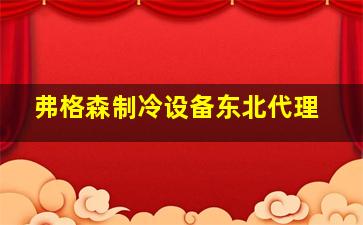 弗格森制冷设备东北代理